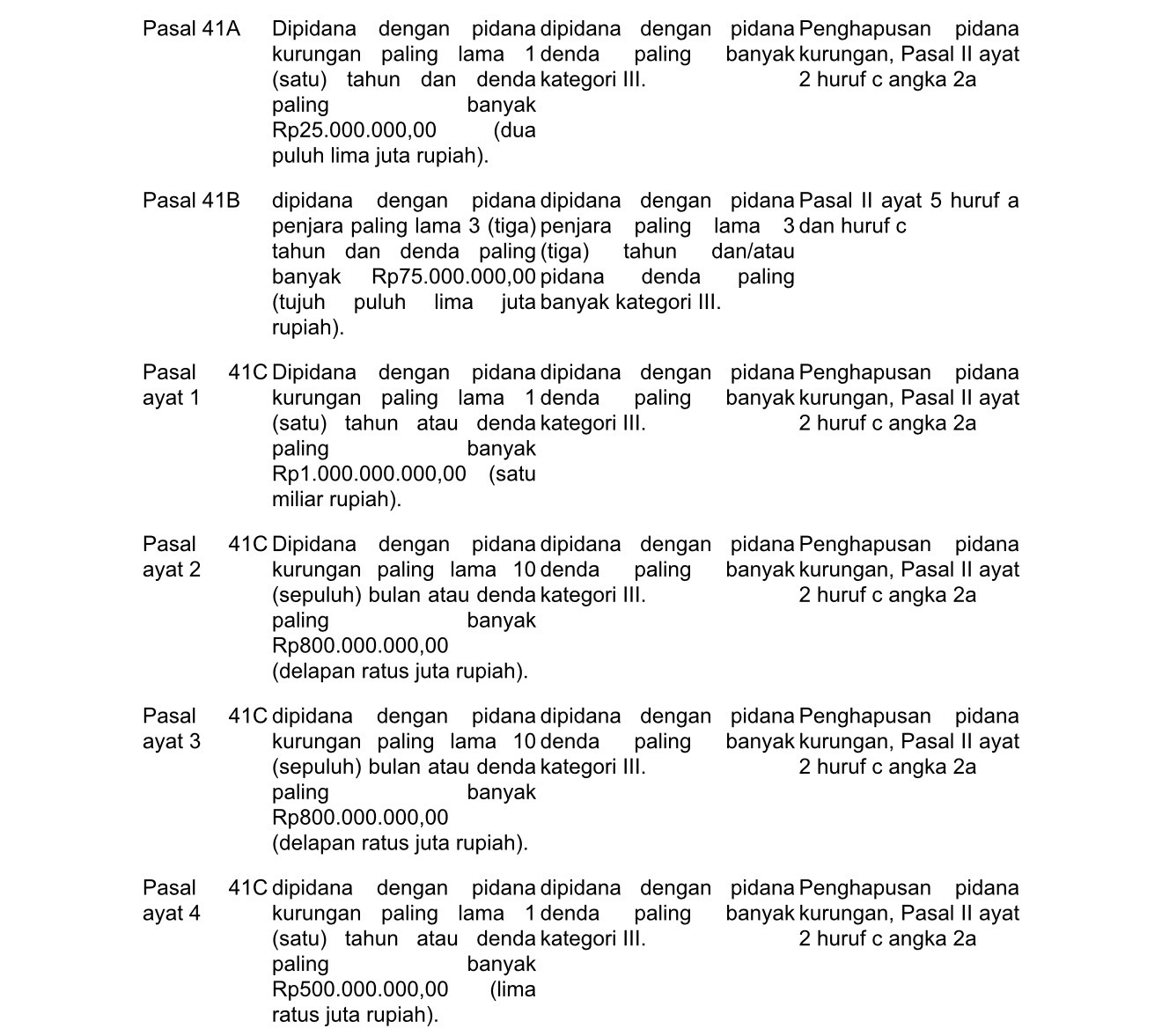 | | | | |
|---|---|---|---|
| Pasal 41A | Dipidana dengan pidana kurungan paling lama 1 (satu) tahun dan denda paling banyak Rp25.000.000,00 (dua puluh lima juta rupiah). | dipidana dengan pidana denda paling banyak kategori III. | Penghapusan pidana kurungan, Pasal II ayat 2 huruf c angka 2a |
| Pasal 41B | dipidana dengan pidana penjara paling lama 3 (tiga) tahun dan denda paling banyak Rp75.000.000,00 (tujuh puluh lima juta rupiah). | dipidana dengan pidana penjara paling lama 3 (tiga) tahun dan/atau pidana denda paling banyak kategori III. | Pasal II ayat 5 huruf a dan huruf c |
| Pasal 41C ayat 1 | Dipidana dengan pidana kurungan paling lama 1 (satu) tahun atau denda paling banyak Rp1.000.000.000,00 (satu miliar rupiah). | dipidana dengan pidana denda paling banyak kategori III. | Penghapusan pidana kurungan, Pasal II ayat 2 huruf c angka 2a |
| Pasal 41C ayat 2 | Dipidana dengan pidana kurungan paling lama 10 (sepuluh) bulan atau denda paling banyak Rp800.000.000,00 (delapan ratus juta rupiah). | dipidana dengan pidana denda paling banyak kategori III. | Penghapusan pidana kurungan, Pasal II ayat 2 huruf c angka 2a |
| Pasal 41C ayat 3 | dipidana dengan pidana kurungan paling lama 10 (sepuluh) bulan atau denda paling banyak Rp800.000.000,00 (delapan ratus juta rupiah). | dipidana dengan pidana denda paling banyak kategori III. | Penghapusan pidana kurungan, Pasal II ayat 2 huruf c angka 2a |
| Pasal 41C ayat 4 | dipidana dengan pidana kurungan paling lama 1 (satu) tahun atau denda paling banyak Rp500.000.000,00 (lima ratus juta rupiah). | dipidana dengan pidana denda paling banyak kategori III. | Penghapusan pidana kurungan, Pasal II ayat 2 huruf c angka 2a |